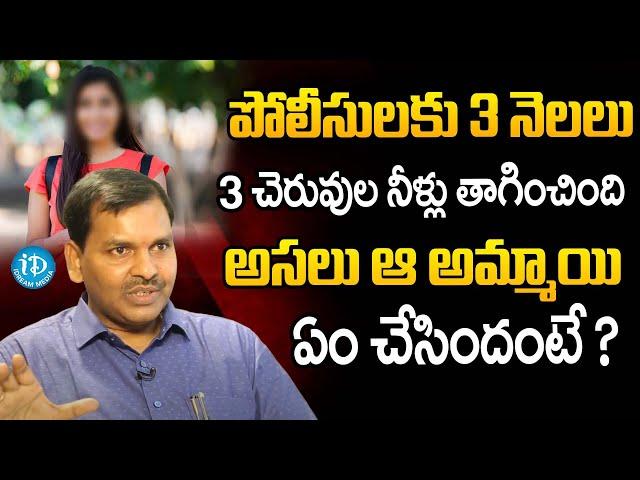 iD
iDREAM MEDIA

పోలీసులకు 3 నెలలు
3 చెరువుల నీళ్లు తాగించింది
అసలు ఆ అమ్మాయి
ఏం చేసిందంటే ?